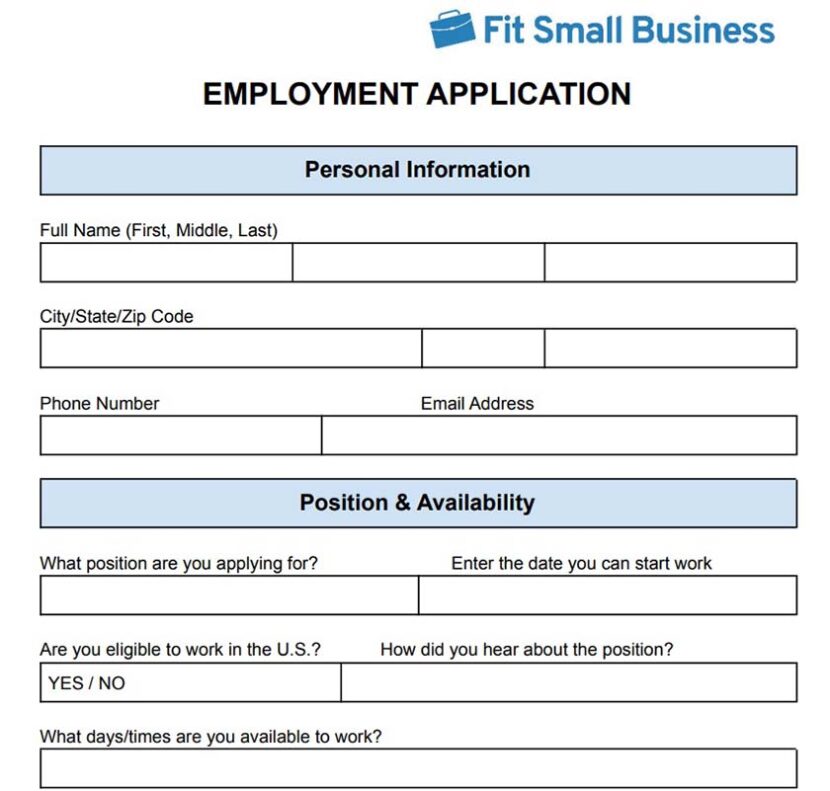 Fit Small Business

EMPLOYMENT APPLICATION

Personal Information

Full Name (First, Middle, Last)

City/State/Zip Code

Phone Number

Email Address

Position & Availability

What position are you applying for?

Enter the date you can start work

Are you eligible to work in the U.S.?

How did you hear about the position?

YES / NO

What days/times are you available to work?